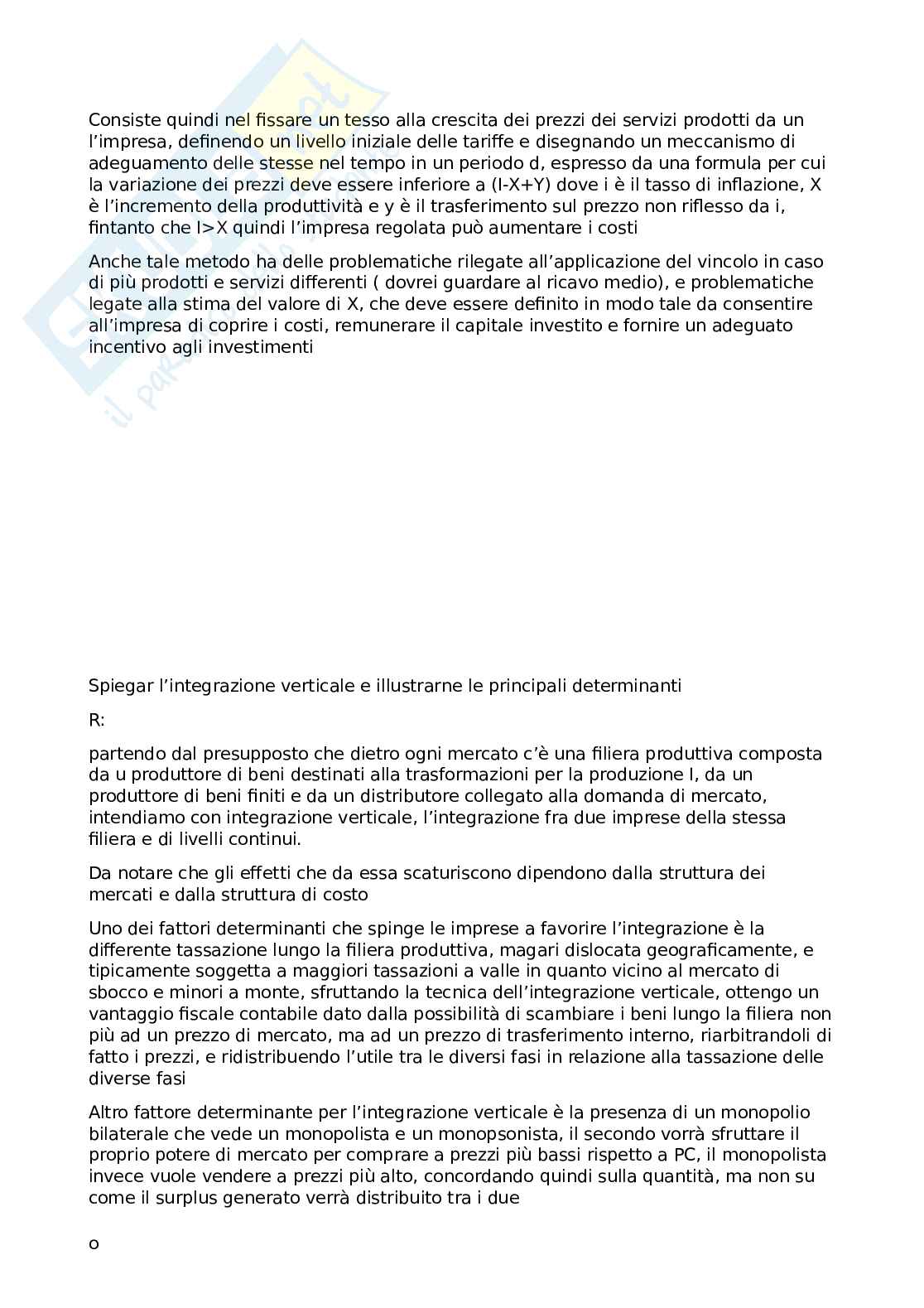 Consiste quindi nel fissare un tesso alla crescita dei prezzi dei servizi prodotti da un l'impresa, definendo un livello iniziale delle tariffe e disegnando un meccanismo di adeguamento delle stesse nel tempo in un periodo d, espresso da una formula per cui la variazione dei prezzi deve essere inferiore a (I-X+Y) dove i è il tasso di inflazione, X è l'incremento della produttività e y è il trasferimento sul prezzo non riflesso da i, fintanto che I>X quindi l'impresa regolata può aumentare i costi

Anche tale metodo ha delle problematiche rilegate all'applicazione del vincolo in caso di più prodotti e servizi differenti ( dovrei guardare al ricavo medio), e problematiche legate alla stima del valore di X, che deve essere definito in modo tale da consentire all'impresa di coprire i costi, remunerare il capitale investito e fornire un adeguato incentivo agli investimenti

Spiegar l'integrazione verticale e illustrarne le principali determinanti

R:

partendo dal presupposto che dietro ogni mercato c'è una filiera produttiva composta da u produttore di beni destinati alla trasformazioni per la produzione I, da un produttore di beni finiti e da un distributore collegato alla domanda di mercato, intendiamo con integrazione verticale, l'integrazione fra due imprese della stessa filiera e di livelli continui.

Da notare che gli effetti che da essa scaturiscono dipendono dalla struttura dei mercati e dalla struttura di costo

Uno dei fattori determinanti che spinge le imprese a favorire l'integrazione è la differente tassazione lungo la filiera produttiva, magari dislocata geograficamente, e tipicamente soggetta a maggiori tassazioni a valle in quanto vicino al mercato di sbocco e minori a monte, sfruttando la tecnica dell'integrazione verticale, ottengo un vantaggio fiscale contabile dato dalla possibilità di scambiare i beni lungo la filiera non più ad un prezzo di mercato, ma ad un prezzo di trasferimento interno, riarbitrandoli di fatto i prezzi, e ridistribuendo l'utile tra le diversi fasi in relazione alla tassazione delle diverse fasi

Altro fattore determinante per l'integrazione verticale è la presenza di un monopolio bilaterale che vede un monopolista e un monopsonista, il secondo vorrà sfruttare il proprio potere di mercato per comprare a prezzi più bassi rispetto a PC, il monopolista invece vuole vendere a prezzi più alto, concordando quindi sulla quantità, ma non su come il surplus generato verrà distribuito tra i due

o